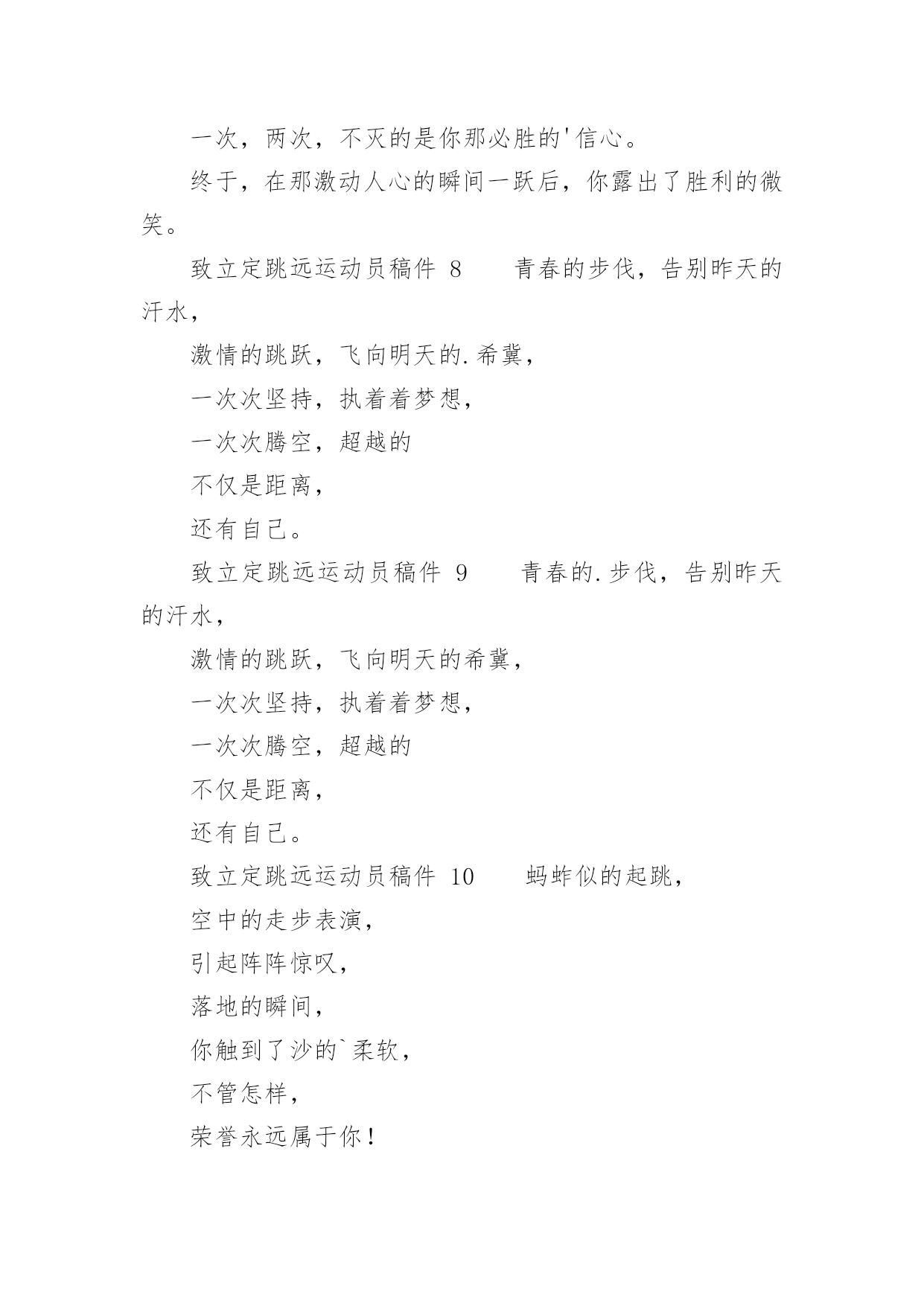 一次，两次，不灭的是你那必胜的'信心。

终于，在那激动人心的瞬间一跃后，你露出了胜利的微笑。

致立定跳远运动员稿件 8　　青春的步伐，告别昨天的汗水，

激情的跳跃，飞向明天的.希冀，

一次次坚持，执着着梦想，

一次次腾空，超越的

不仅是距离，

还有自己。

致立定跳远运动员稿件 9　　青春的.步伐，告别昨天的汗水，

激情的跳跃，飞向明天的希冀，

一次次坚持，执着着梦想，

一次次腾空，超越的

不仅是距离，

还有自己。

致立定跳远运动员稿件 10　　蚂蚱似的起跳，

空中的走步表演，

引起阵阵惊叹，

落地的瞬间，

你触到了沙的`柔软，

不管怎样，

荣誉永远属于你！